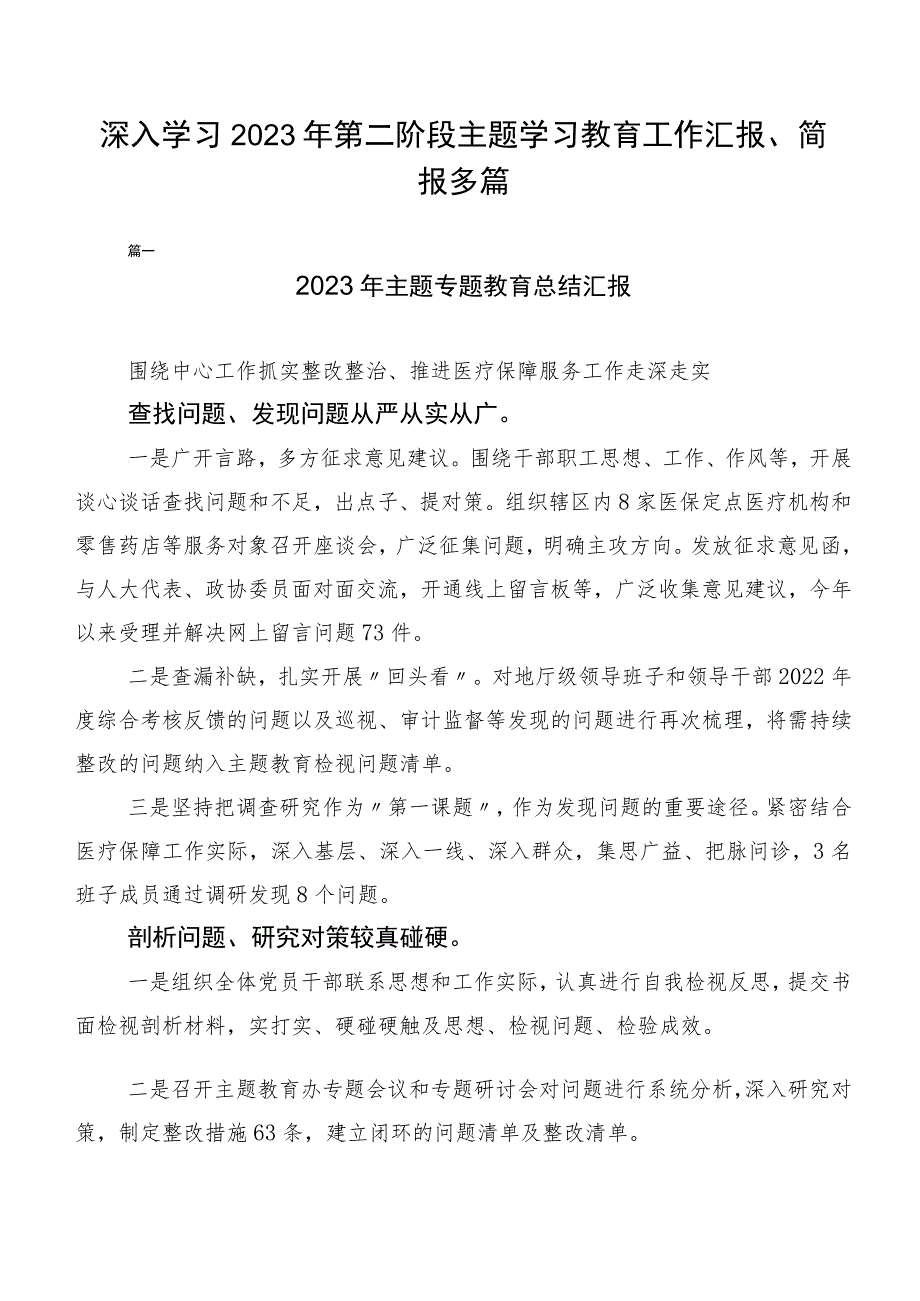 深入学习2023年第二阶段主题学习教育工作汇报、简报多篇

篇一

2023年主题专题教育总结汇报

围绕中心工作抓实整改整治、推进医疗保障服务工作走深走实

查找问题、发现问题从严从实从广。

一是广开言路，多方征求意见建议。围绕干部职工思想、工作、作风等，开展谈心谈话查找问题和不足，出点子、提对策。组织辖区内8家医保定点医疗机构和零售药店等服务对象召开座谈会，广泛征集问题，明确主攻方向。发放征求意见函，与人大代表、政协委员面对面交流，开通线上留言板等，广泛收集意见建议，今年以来受理并解决网上留言问题73件。

二是查漏补缺，扎实开展〃回头看〃。对地厅级领导班子和领导干部2022年度综合考核反馈的问题以及巡视、审计监督等发现的问题进行再次梳理，将需持续整改的问题纳入主题教育检视问题清单。

三是坚持把调查研究作为〃第一课题〃，作为发现问题的重要途径。紧密结合医疗保障工作实际，深入基层、深入一线、深入群众，集思广益、把脉问诊，3名班子成员通过调研发现8个问题。

剖析问题、研究对策较真碰硬。

一是组织全体党员干部联系思想和工作实际，认真进行自我检视反思，提交书面检视剖析材料，实打实、硬碰硬触及思想、检视问题、检验成效。

二是召开主题教育办专题会议和专题研讨会对问题进行系统分析，深入研究对策，制定整改措施63条，建立闭环的问题清单及整改清单。